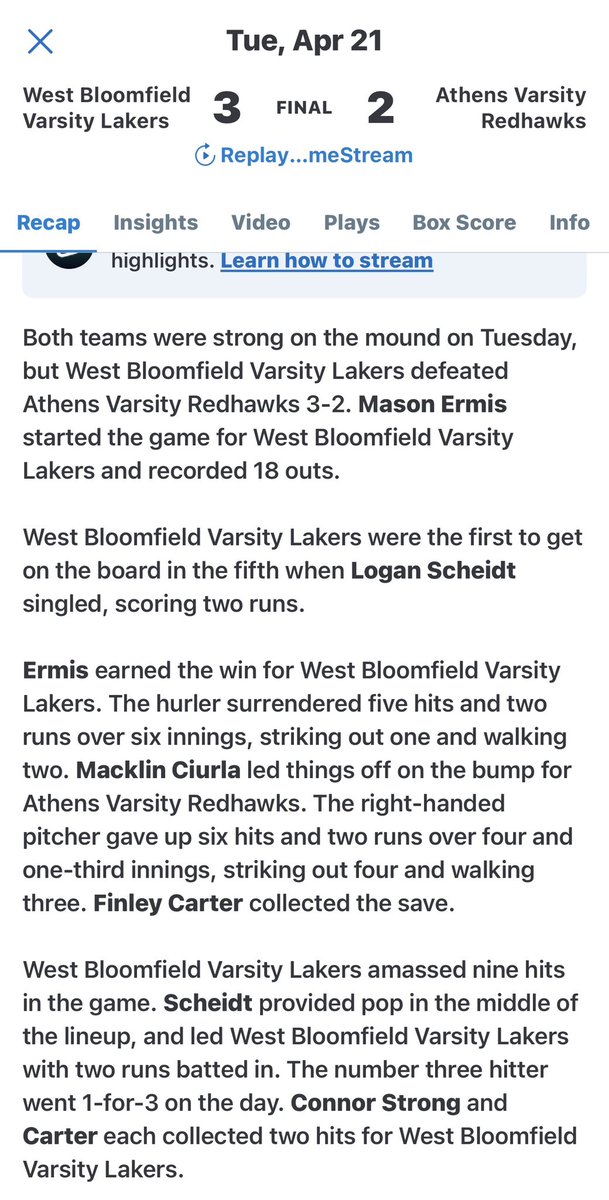 Tue, Apr 21

West Bloomfield Varsity Lakers 3 FINAL 2 Athens Varsity Redhawks

Replay...meStream

Recap Insights Video Plays Box Score Info

highlights. Learn how to stream

Both teams were strong on the mound on Tuesday, but West Bloomfield Varsity Lakers defeated Athens Varsity Redhawks 3-2. Mason Ermis started the game for West Bloomfield Varsity Lakers and recorded 18 outs.

West Bloomfield Varsity Lakers were the first to get on the board in the fifth when Logan Scheidt singled, scoring two runs.

Ermis earned the win for West Bloomfield Varsity Lakers. The hurler surrendered five hits and two runs over six innings, striking out one and walking two. Macklin Ciurla led things off on the bump for Athens Varsity Redhawks. The right-handed pitcher gave up six hits and two runs over four and one-third innings, striking out four and walking three. Finley Carter collected the save.

West Bloomfield Varsity Lakers amassed nine hits in the game. Scheidt provided pop in the middle of the lineup, and led West Bloomfield Varsity Lakers with two runs batted in. The number three hitter went 1-for-3 on the day. Connor Strong and Carter each collected two hits for West Bloomfield Varsity Lakers.